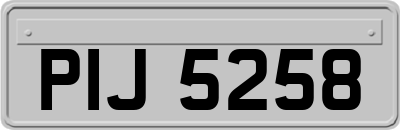 PIJ 5258